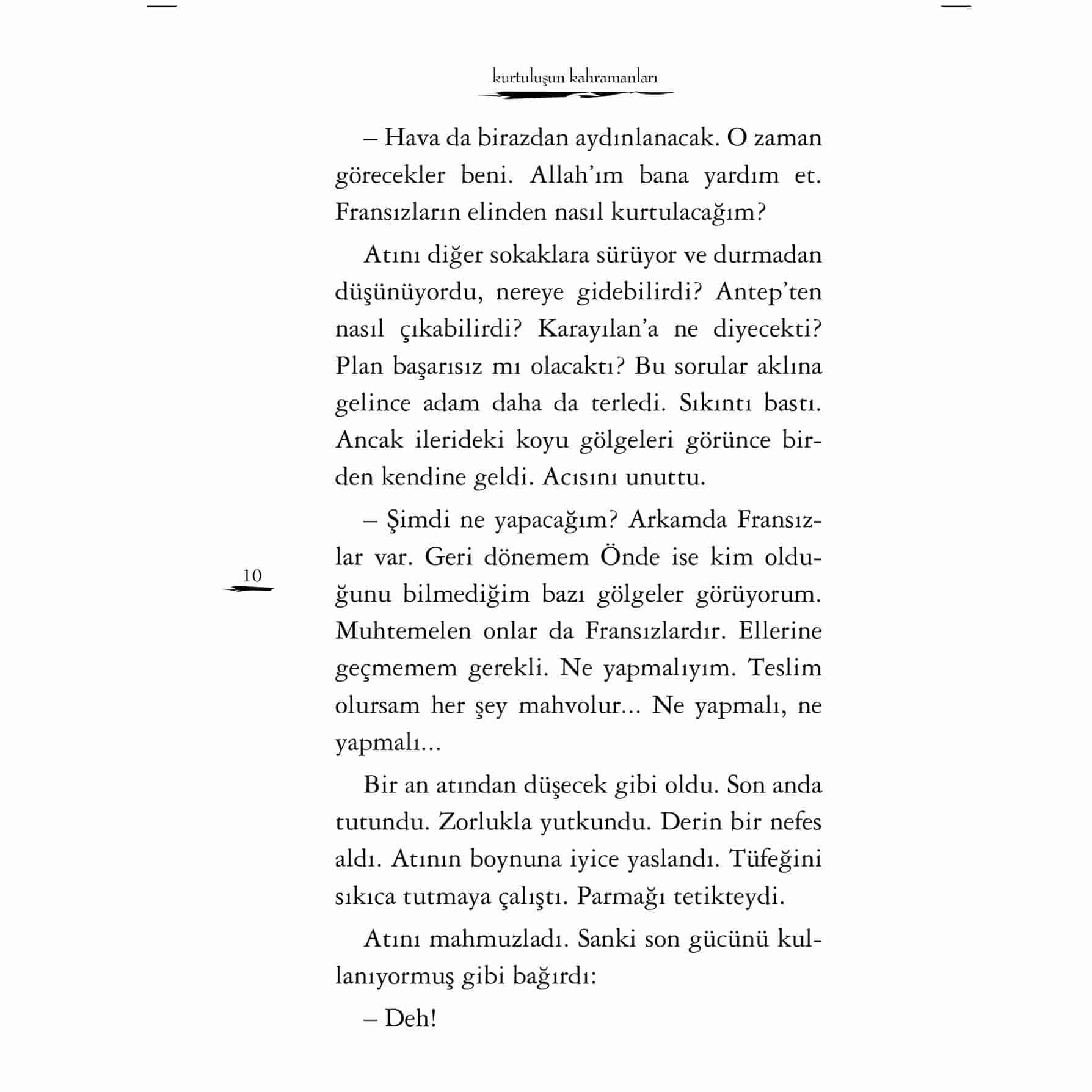 kurtuluşun kahramanları

– Hava da birazdan aydınlanacak. O zaman görecekler beni. Allah'ım bana yardım et. Fransızların elinden nasıl kurtulacağım?

Atını diğer sokaklara sürüyor ve durmadan düşünüyordu, nereye gidebilirdi? Antep'ten nasıl çıkabilirdi? Karayılan'a ne diyecekti? Plan başarısız mı olacaktı? Bu sorular aklına gelince adam daha da terledi. Sıkıntı bastı. Ancak ilerideki koyu gölgeleri görünce birden kendine geldi. Acısını unuttu.

– Şimdi ne yapacağım? Arkamda Fransızlar var. Geri dönemem Önde ise kim olduğunu bilmediğim bazı gölgeler görüyorum. Muhtemelen onlar da Fransızlardır. Ellerine geçmemem gerekli. Ne yapmalıyım. Teslim olursam her şey mahvolur... Ne yapmalı, ne yapmalı...

10

Bir an atından düşecek gibi oldu. Son anda tutundu. Zorlukla yutkundu. Derin bir nefes aldı. Atının boynuna iyice yaslandı. Tüfeğini sıkıca tutmaya çalıştı. Parmağı tetikteydi.

Atını mahmuzladı. Sanki son gücünü kullanıyormuş gibi bağırdı:

– Deh!